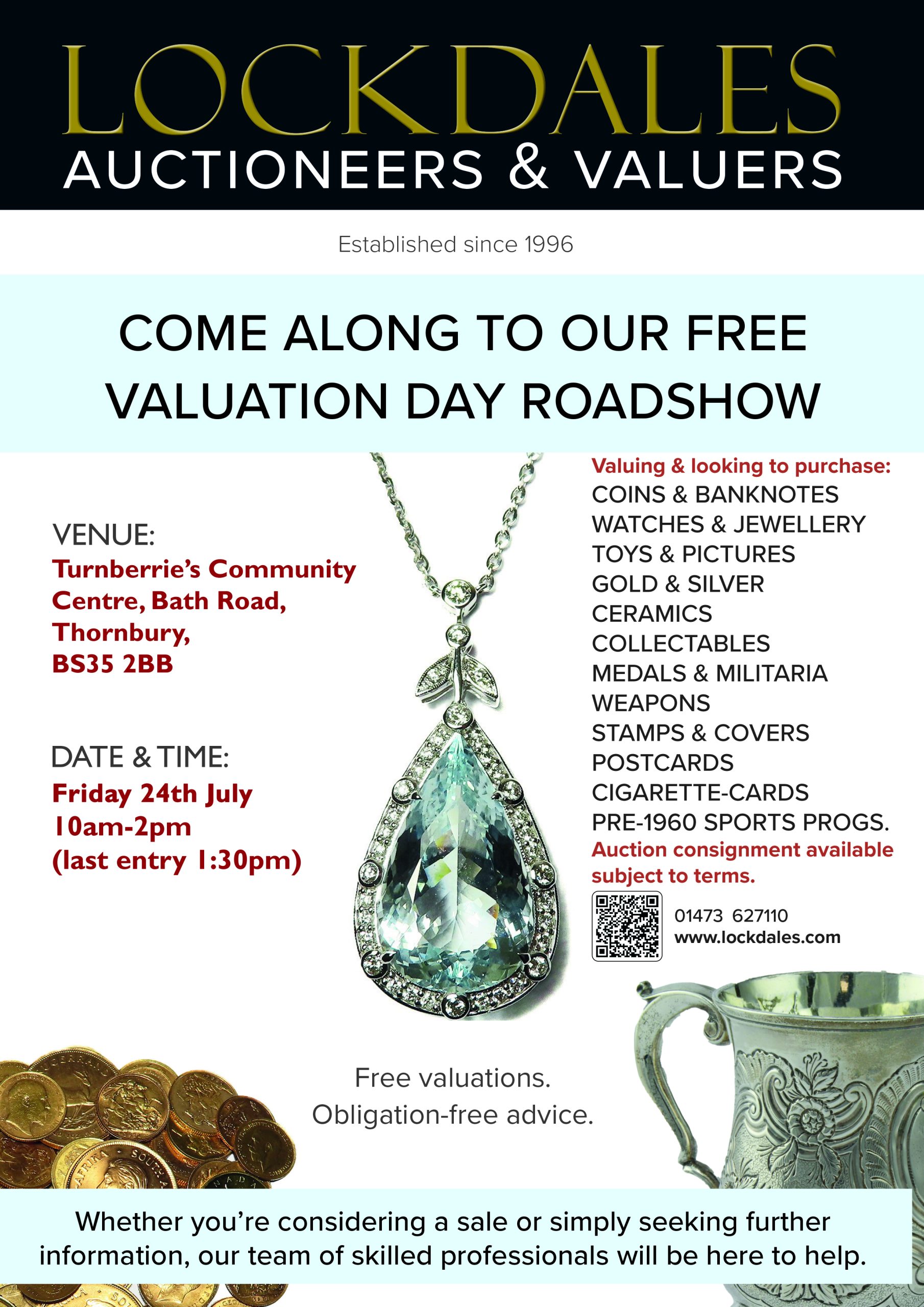 LOCKDALES
AUCTIONEERS & VALUERS

Established since 1996

COME ALONG TO OUR FREE VALUATION DAY ROADSHOW

VENUE:
Turnberrie's Community Centre, Bath Road, Thornbury, BS35 2BB

DATE & TIME:
Friday 24th July
10am-2pm
(last entry 1:30pm)

Valuing & looking to purchase:
COINS & BANKNOTES
WATCHES & JEWELLERY
TOYS & PICTURES
GOLD & SILVER
CERAMICS
COLLECTABLES
MEDALS & MILITARIA
WEAPONS
STAMPS & COVERS
POSTCARDS
CIGARETTE-CARDS
PRE-1960 SPORTS PROGS.
Auction consignment available subject to terms.

01473 627110
www.lockdales.com

Free valuations.
Obligation-free advice.

Whether you're considering a sale or simply seeking further information, our team of skilled professionals will be here to help.